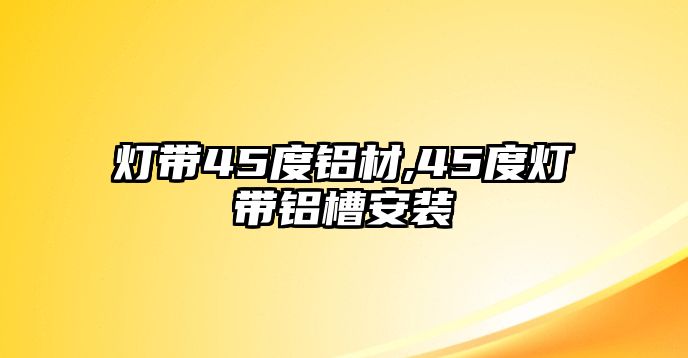 灯带45度铝材,45度灯带铝槽安装